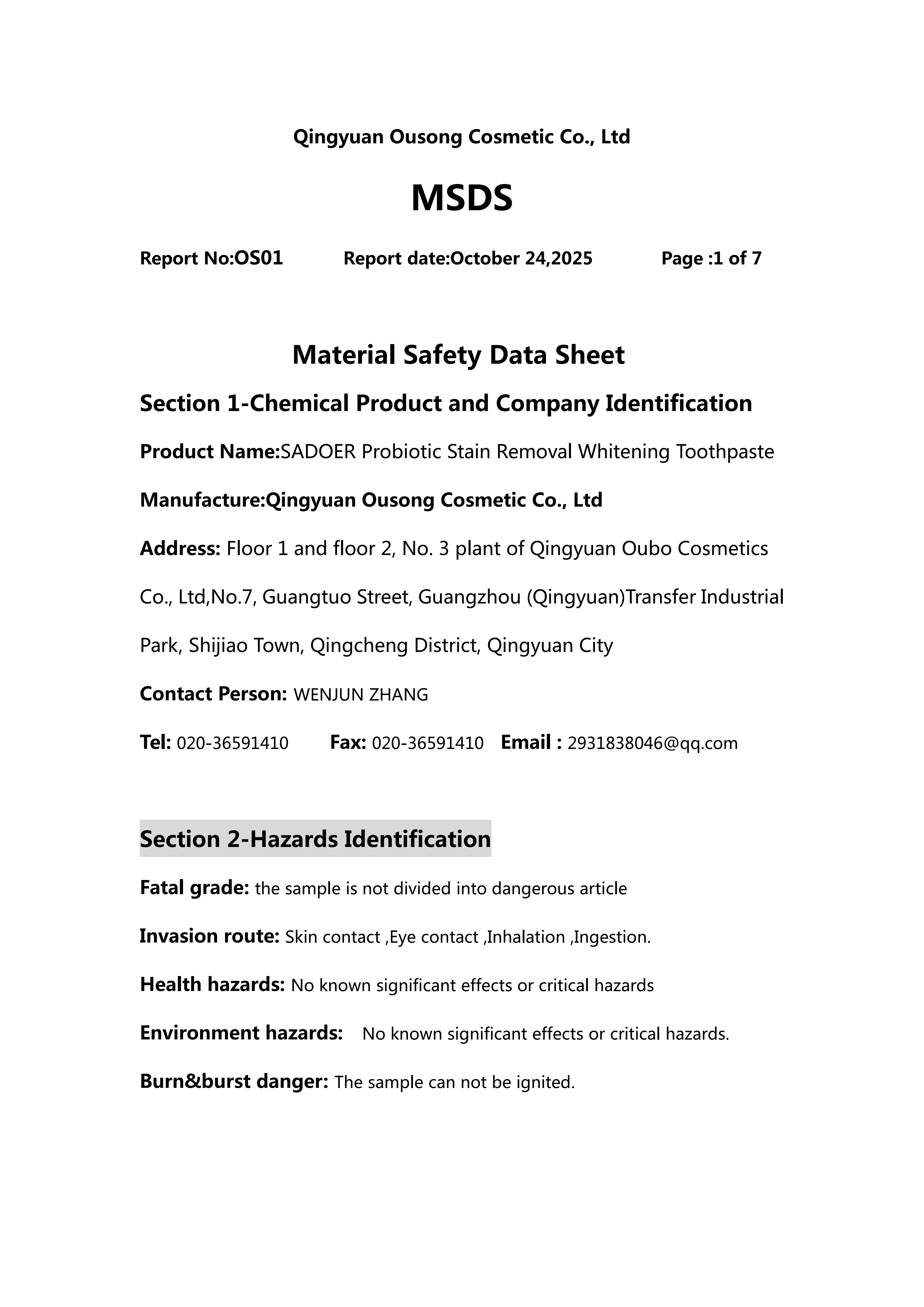 Qingyuan Ousong Cosmetic Co., Ltd

MSDS

Report No:OS01 Report date:October 24,2025 Page :1 of 7

Material Safety Data Sheet

Section 1-Chemical Product and Company Identification

Product Name:SADOER Probiotic Stain Removal Whitening Toothpaste

Manufacture:Qingyuan Ousong Cosmetic Co., Ltd

Address: Floor 1 and floor 2, No. 3 plant of Qingyuan Oubo Cosmetics Co., Ltd,No.7, Guangtuo Street, Guangzhou (Qingyuan)Transfer Industrial Park, Shijiao Town, Qingcheng District, Qingyuan City

Contact Person: WENJUN ZHANG

Tel: 020-36591410 Fax: 020-36591410 Email : 2931838046@qq.com

Section 2-Hazards Identification

Fatal grade: the sample is not divided into dangerous article

Invasion route: Skin contact ,Eye contact ,Inhalation ,Ingestion.

Health hazards: No known significant effects or critical hazards

Environment hazards: No known significant effects or critical hazards.

Burn&burst danger: The sample can not be ignited.